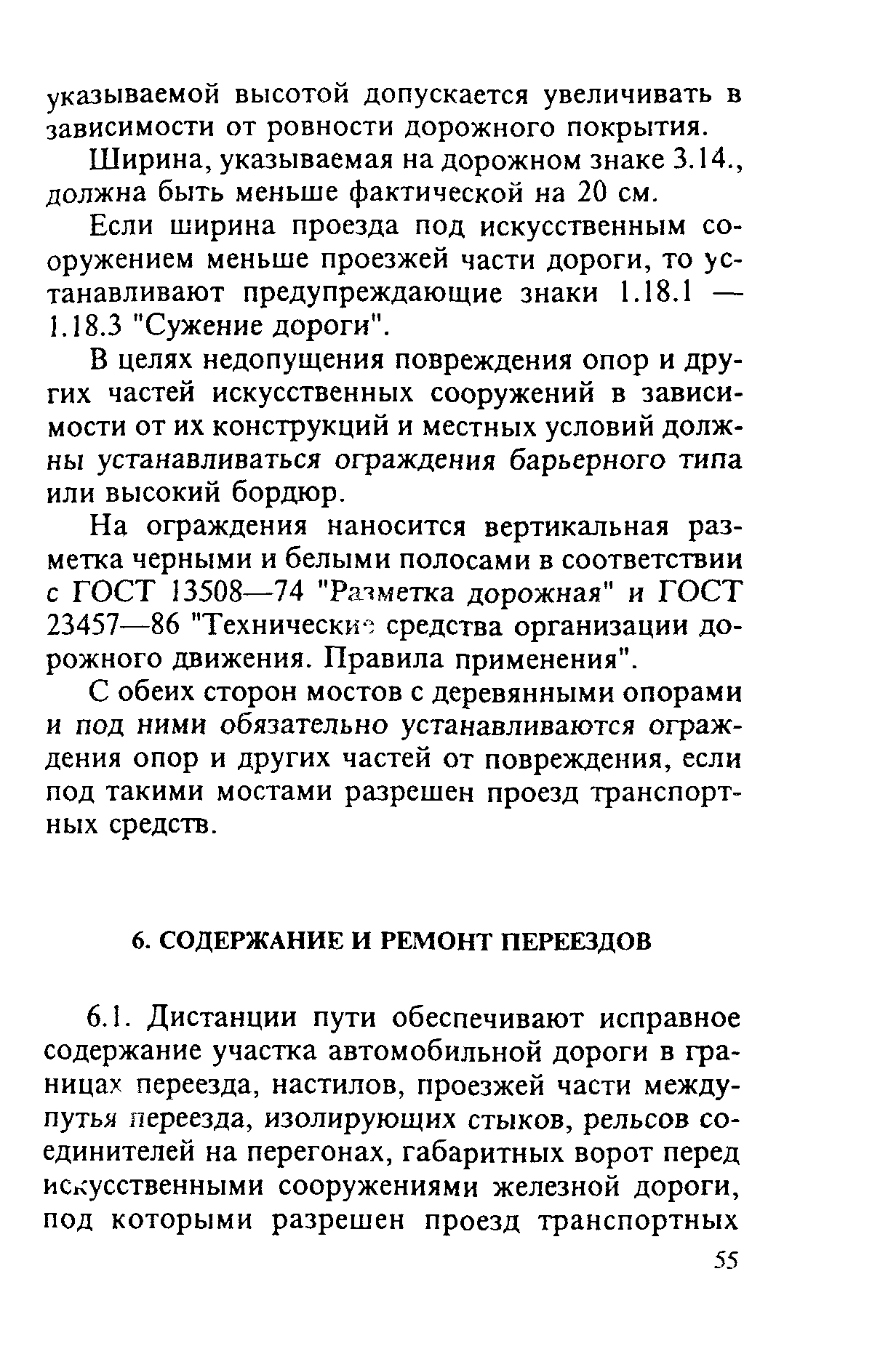 указываемой высотой допускается увеличивать в зависимости от ровности дорожного покрытия.

Ширина, указываемая на дорожном знаке 3.14., должна быть меньше фактической на 20 см.

Если ширина проезда под искусственным сооружением меньше проезжей части дороги, то устанавливают предупреждающие знаки 1.18.1 — 1.18.3 "Сужение дороги".

В целях недопущения повреждения опор и других частей искусственных сооружений в зависимости от их конструкций и местных условий должны устанавливаться ограждения барьерного типа или высокий бордюр.

На ограждения наносится вертикальная разметка черными и белыми полосами в соответствии с ГОСТ 13508—74 "Разметка дорожная" и ГОСТ 23457—86 "Технические средства организации дорожного движения. Правила применения".

С обеих сторон мостов с деревянными опорами и под ними обязательно устанавливаются ограждения опор и других частей от повреждения, если под такими мостами разрешен проезд транспортных средств.

6. СОДЕРЖАНИЕ И РЕМОНТ ПЕРЕЕЗДОВ

6.1. Дистанции пути обеспечивают исправное содержание участка автомобильной дороги в границах переезда, настилов, проезжей части междупутья переезда, изолирующих стыков, рельсов соединителей на перегонах, габаритных ворот перед искусственными сооружениями железной дороги, под которыми разрешен проезд транспортных

55